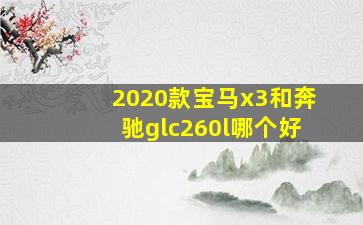 2020款宝马x3和奔驰glc260l哪个好